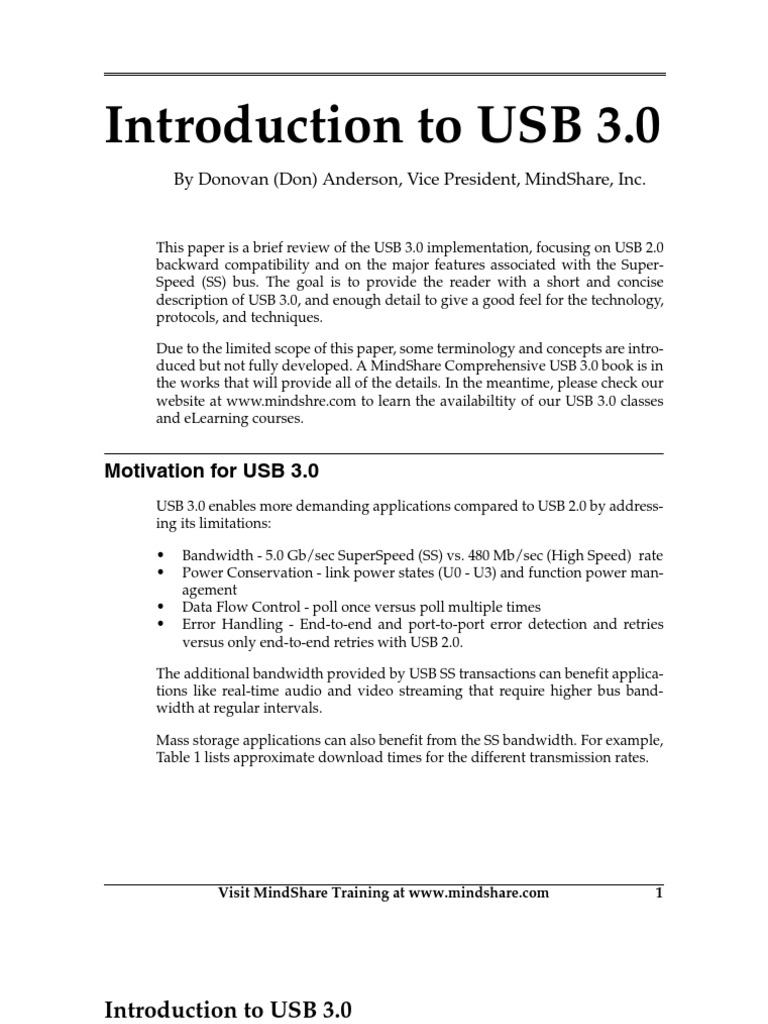 Introduction to USB 3.0

By Donovan (Don) Anderson, Vice President, MindShare, Inc.

This paper is a brief review of the USB 3.0 implementation, focusing on USB 2.0 backward compatibility and on the major features associated with the SuperSpeed (SS) bus. The goal is to provide the reader with a short and concise description of USB 3.0, and enough detail to give a good feel for the technology, protocols, and techniques.

Due to the limited scope of this paper, some terminology and concepts are introduced but not fully developed. A MindShare Comprehensive USB 3.0 book is in the works that will provide all of the details. In the meantime, please check our website at www.mindshre.com to learn the availabiltity of our USB 3.0 classes and eLearning courses.

Motivation for USB 3.0

USB 3.0 enables more demanding applications compared to USB 2.0 by addressing its limitations:

• Bandwidth - 5.0 Gb/sec SuperSpeed (SS) vs. 480 Mb/sec (High Speed) rate
• Power Conservation - link power states (U0 - U3) and function power management
• Data Flow Control - poll once versus poll multiple times
• Error Handling - End-to-end and port-to-port error detection and retries versus only end-to-end retries with USB 2.0.

The additional bandwidth provided by USB SS transactions can benefit applications like real-time audio and video streaming that require higher bus bandwidth at regular intervals.

Mass storage applications can also benefit from the SS bandwidth. For example, Table 1 lists approximate download times for the different transmission rates.

Visit MindShare Training at www.mindshare.com 1

Introduction to USB 3.0